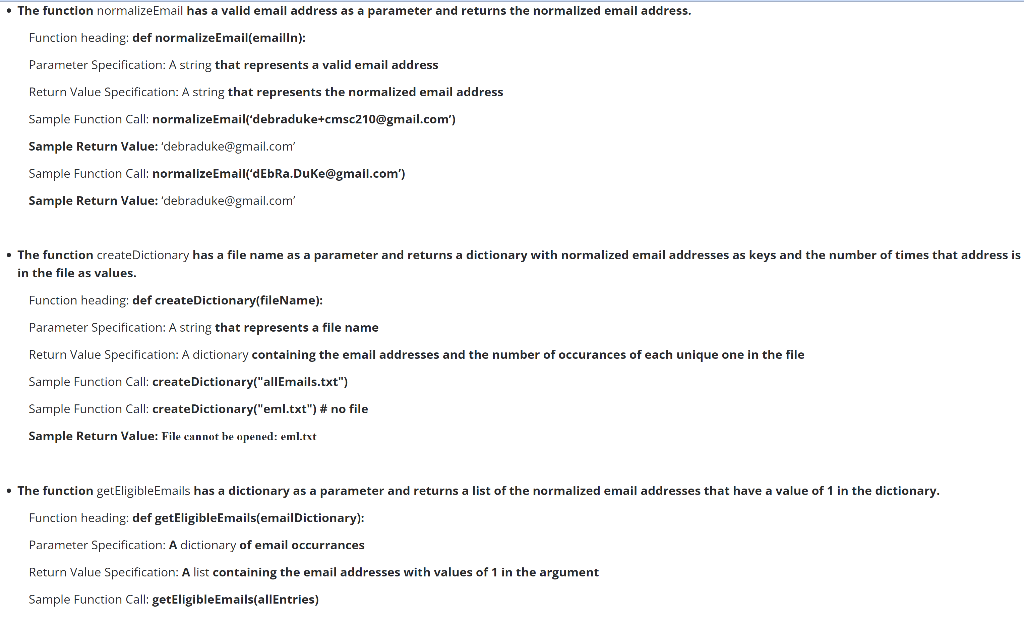 • The function normalizeEmail has a valid email address as a parameter and returns the normalized email address.

Function heading: def normalizeEmail(emailIn):

Parameter Specification: A string that represents a valid email address

Return Value Specification: A string that represents the normalized email address

Sample Function Call: normalizeEmail('debraduke+cmsc210@gmail.com')

Sample Return Value: 'debraduke@gmail.com'

Sample Function Call: normalizeEmail('dEbRa.DuKe@gmail.com')

Sample Return Value: 'debraduke@gmail.com'

• The function createDictionary has a file name as a parameter and returns a dictionary with normalized email addresses as keys and the number of times that address is in the file as values.

Function heading: def createDictionary(fileName):

Parameter Specification: A string that represents a file name

Return Value Specification: A dictionary containing the email addresses and the number of occurances of each unique one in the file

Sample Function Call: createDictionary("allEmails.txt")

Sample Function Call: createDictionary("eml.txt") # no file

Sample Return Value: File cannot be opened: eml.txt

• The function getEligibleEmails has a dictionary as a parameter and returns a list of the normalized email addresses that have a value of 1 in the dictionary.

Function heading: def getEligibleEmails(emailDictionary):

Parameter Specification: A dictionary of email occurrances

Return Value Specification: A list containing the email addresses with values of 1 in the argument

Sample Function Call: getEligibleEmails(allEntries)